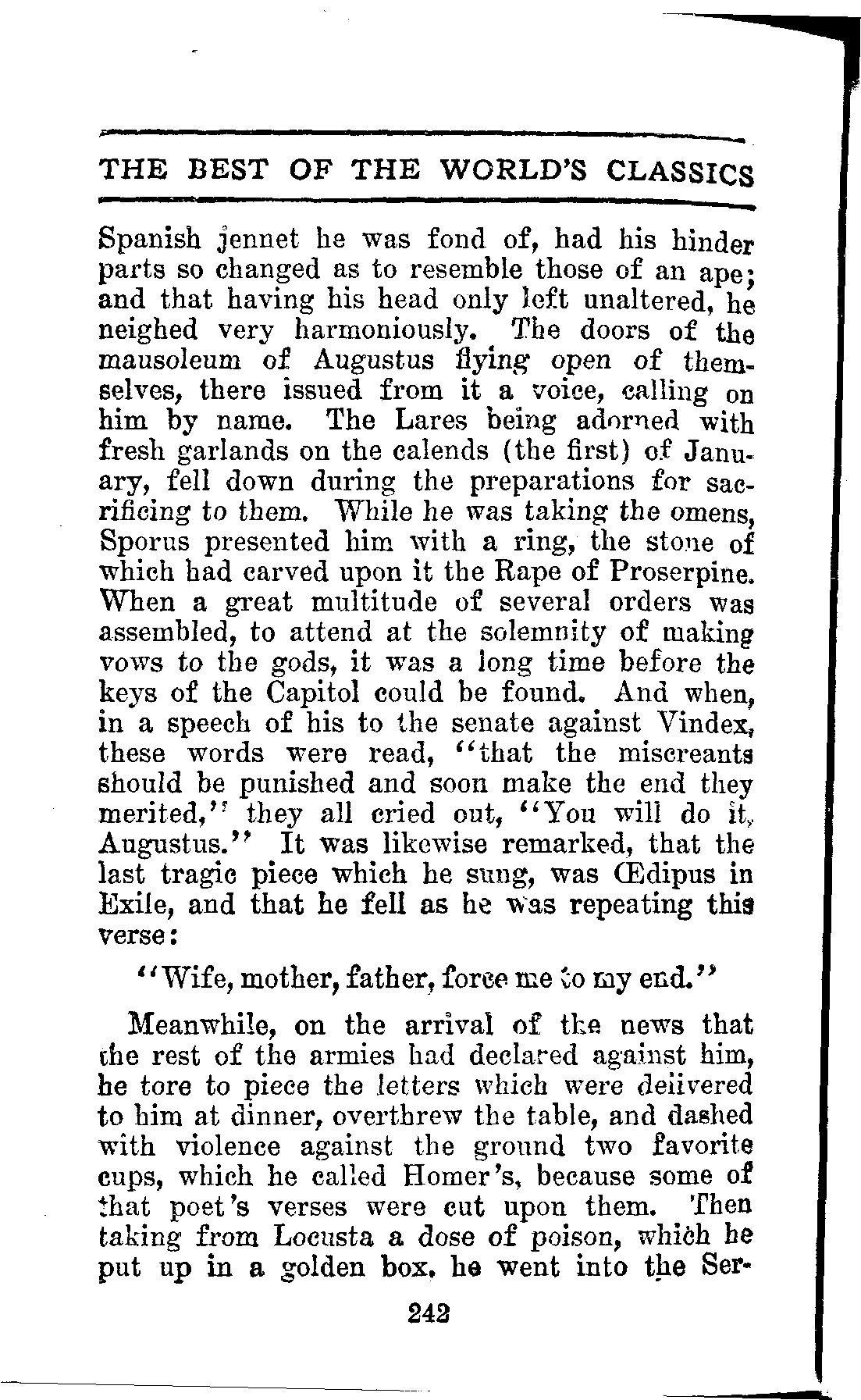 THE BEST OF THE WORLD'S CLASSICS

Spanish jennet he was fond of, had his hinder parts so changed as to resemble those of an ape; and that having his head only left unaltered, he neighed very harmoniously. The doors of the mausoleum of Augustus flying open of themselves, there issued from it a voice, calling on him by name. The Lares being adorned with fresh garlands on the calends (the first) of January, fell down during the preparations for sacrificing to them. While he was taking the omens, Sporus presented him with a ring, the stone of which had carved upon it the Rape of Proserpine. When a great multitude of several orders was assembled, to attend at the solemnity of making vows to the gods, it was a long time before the keys of the Capitol could be found. And when, in a speech of his to the senate against Vindex, these words were read, "that the miscreants should be punished and soon make the end they merited," they all cried out, "You will do it, Augustus." It was likewise remarked, that the last tragic piece which he sung, was Œdipus in Exile, and that he fell as he was repeating this verse:

"Wife, mother, father, force me to my end."

Meanwhile, on the arrival of the news that the rest of the armies had declared against him, he tore to piece the letters which were delivered to him at dinner, overthrew the table, and dashed with violence against the ground two favorite cups, which he called Homer's, because some of that poet's verses were cut upon them. Then taking from Locusta a dose of poison, which he put up in a golden box, he went into the Ser-

242